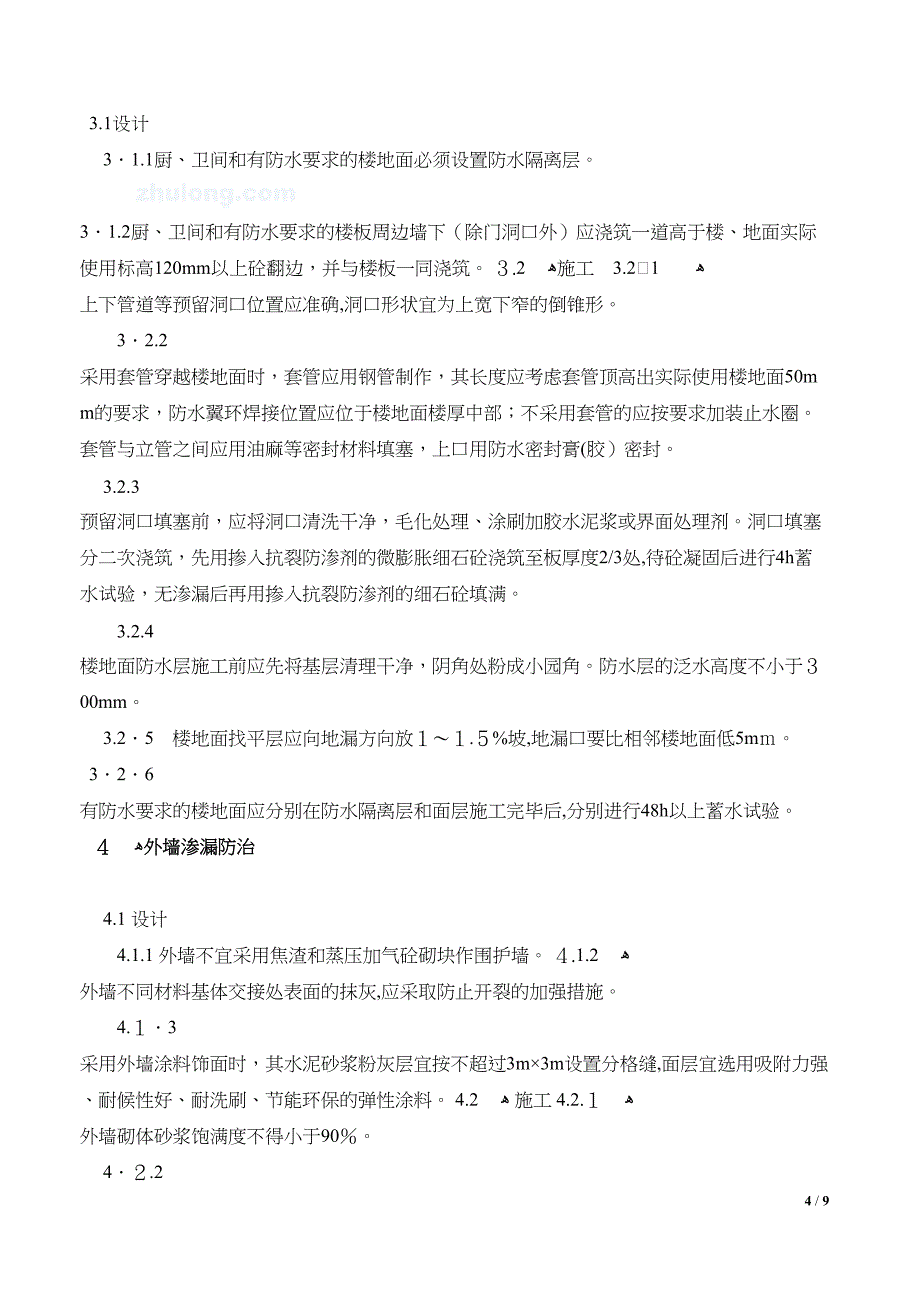 3.1设计

3・1.1厨、卫间和有防水要求的楼地面必须设置防水隔离层。

zhulong.com

3・1.2厨、卫间和有防水要求的楼板周边墙下（除门洞口外）应浇筑一道高于楼、地面实际使用标高120mm以上砼翻边，并与楼板一同浇筑。 3.2 施工 3.2□1

上下管道等预留洞口位置应准确,洞口形状宜为上宽下窄的倒锥形。

3・2.2

采用套管穿越楼地面时，套管应用钢管制作，其长度应考虑套管顶高出实际使用楼地面50mm的要求，防水翼环焊接位置应位于楼地面楼厚中部；不采用套管的应按要求加装止水圈。套管与立管之间应用油麻等密封材料填塞，上口用防水密封膏(胶）密封。

3.2.3

预留洞口填塞前，应将洞口清洗干净，毛化处理、涂刷加胶水泥浆或界面处理剂。洞口填塞分二次浇筑，先用掺入抗裂防渗剂的微膨胀细石砼浇筑至板厚度2/3处,待砼凝固后进行4h蓄水试验，无渗漏后再用掺入抗裂防渗剂的细石砼填满。

3.2.4

楼地面防水层施工前应先将基层清理干净，阴角处粉成小园角。防水层的泛水高度不小于300mm。

3.2・5 楼地面找平层应向地漏方向放1～1.5%坡,地漏口要比相邻楼地面低5mm。

3・2・6

有防水要求的楼地面应分别在防水隔离层和面层施工完毕后,分别进行48h以上蓄水试验。

4 外墙渗漏防治

4.1 设计

4.1.1 外墙不宜采用焦渣和蒸压加气砼砌块作围护墙。 4.1.2

外墙不同材料基体交接处表面的抹灰,应采取防止开裂的加强措施。

4.1・3

采用外墙涂料饰面时，其水泥砂浆粉灰层宜按不超过3m×3m设置分格缝,面层宜选用吸附力强、耐候性好、耐洗刷、节能环保的弹性涂料。 4.2 施工 4.2.1

外墙砌体砂浆饱满度不得小于90%。

4・2.2

4 / 9